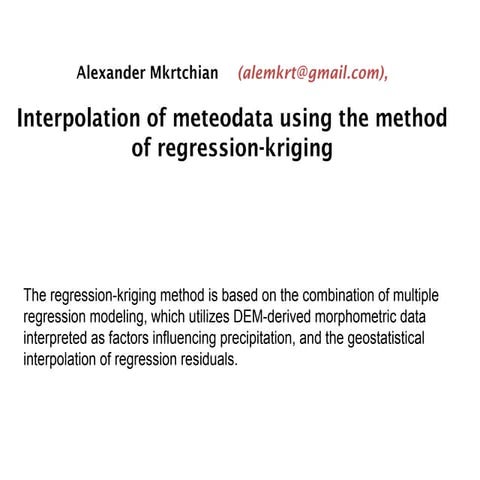 Alexander Mkrtchian (alemkrt@gmail.com),

Interpolation of meteodata using the method of regression-kriging

The regression-kriging method is based on the combination of multiple regression modeling, which utilizes DEM-derived morphometric data interpreted as factors influencing precipitation, and the geostatistical interpolation of regression residuals.